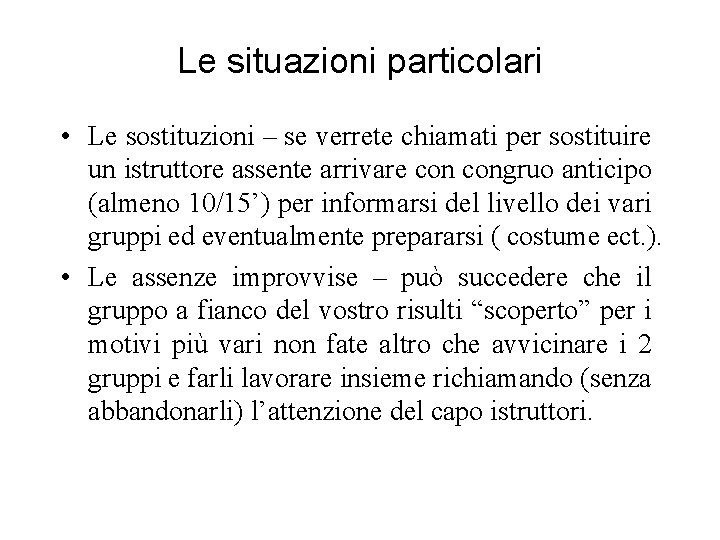 Le situazioni particolari

• Le sostituzioni – se verrete chiamati per sostituire un istruttore assente arrivare con congruo anticipo (almeno 10/15’) per informarsi del livello dei vari gruppi ed eventualmente prepararsi ( costume ect.).

• Le assenze improvvise – può succedere che il gruppo a fianco del vostro risulti “scoperto” per i motivi più vari non fate altro che avvicinare i 2 gruppi e farli lavorare insieme richiamando (senza abbandonarli) l’attenzione del capo istruttori.